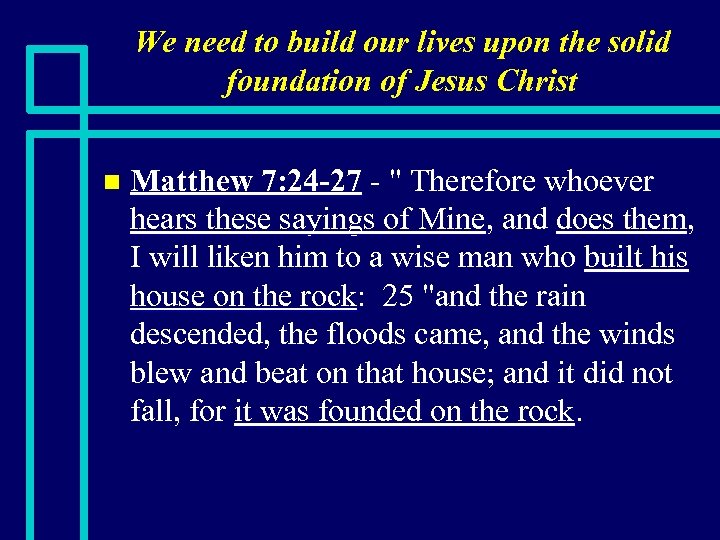 We need to build our lives upon the solid foundation of Jesus Christ

• Matthew 7:24-27 - " Therefore whoever hears these sayings of Mine, and does them, I will liken him to a wise man who built his house on the rock: 25 "and the rain descended, the floods came, and the winds blew and beat on that house; and it did not fall, for it was founded on the rock.